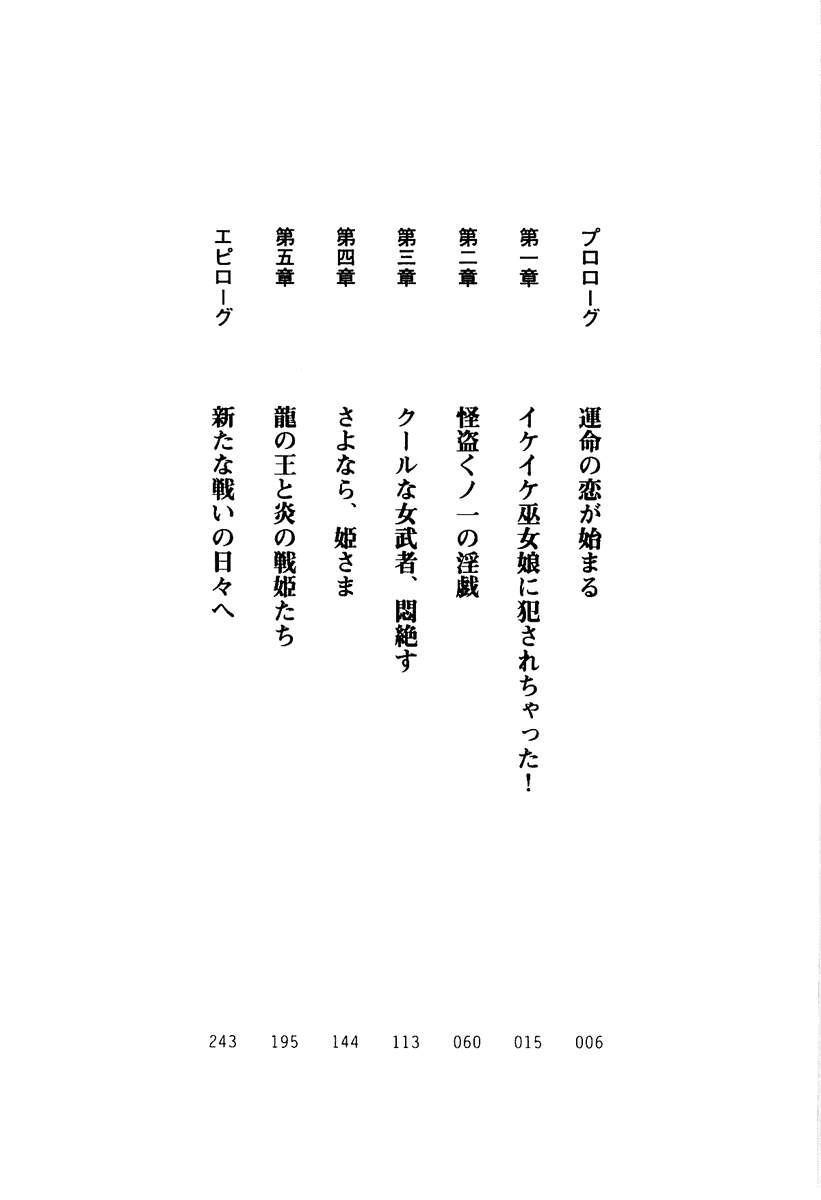 プロローグ　運命の恋が始まる　006
第一章　イケイケ巫女娘に犯されちゃった！　015
第二章　怪盗くノ一の淫戯　060
第三章　クールな女武者、悶絶す　113
第四章　さよなら、姫さま　144
第五章　龍の王と炎の戦姫たち　195
エピローグ　新たな戦いの日々へ　243